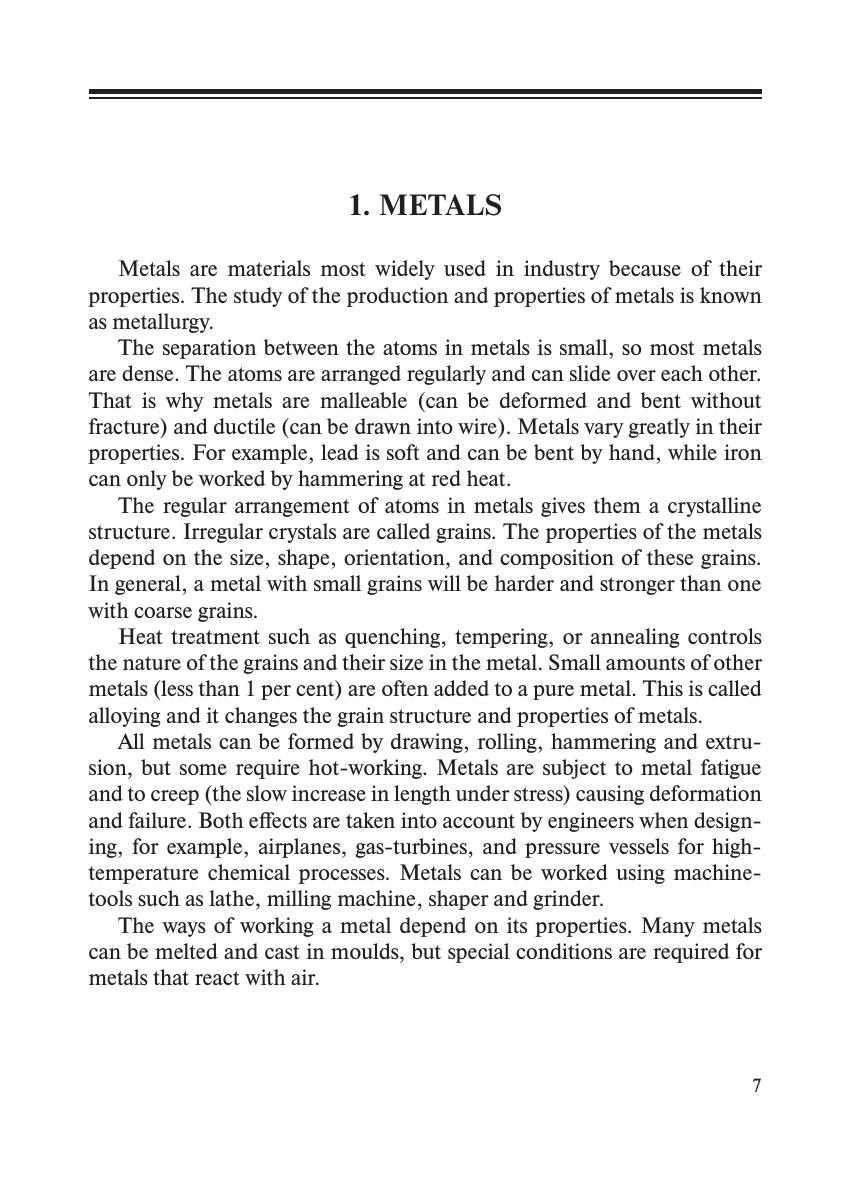 1. METALS

Metals are materials most widely used in industry because of their properties. The study of the production and properties of metals is known as metallurgy.

The separation between the atoms in metals is small, so most metals are dense. The atoms are arranged regularly and can slide over each other. That is why metals are malleable (can be deformed and bent without fracture) and ductile (can be drawn into wire). Metals vary greatly in their properties. For example, lead is soft and can be bent by hand, while iron can only be worked by hammering at red heat.

The regular arrangement of atoms in metals gives them a crystalline structure. Irregular crystals are called grains. The properties of the metals depend on the size, shape, orientation, and composition of these grains. In general, a metal with small grains will be harder and stronger than one with coarse grains.

Heat treatment such as quenching, tempering, or annealing controls the nature of the grains and their size in the metal. Small amounts of other metals (less than 1 per cent) are often added to a pure metal. This is called alloying and it changes the grain structure and properties of metals.

All metals can be formed by drawing, rolling, hammering and extrusion, but some require hot-working. Metals are subject to metal fatigue and to creep (the slow increase in length under stress) causing deformation and failure. Both effects are taken into account by engineers when designing, for example, airplanes, gas-turbines, and pressure vessels for high-temperature chemical processes. Metals can be worked using machine-tools such as lathe, milling machine, shaper and grinder.

The ways of working a metal depend on its properties. Many metals can be melted and cast in moulds, but special conditions are required for metals that react with air.

7